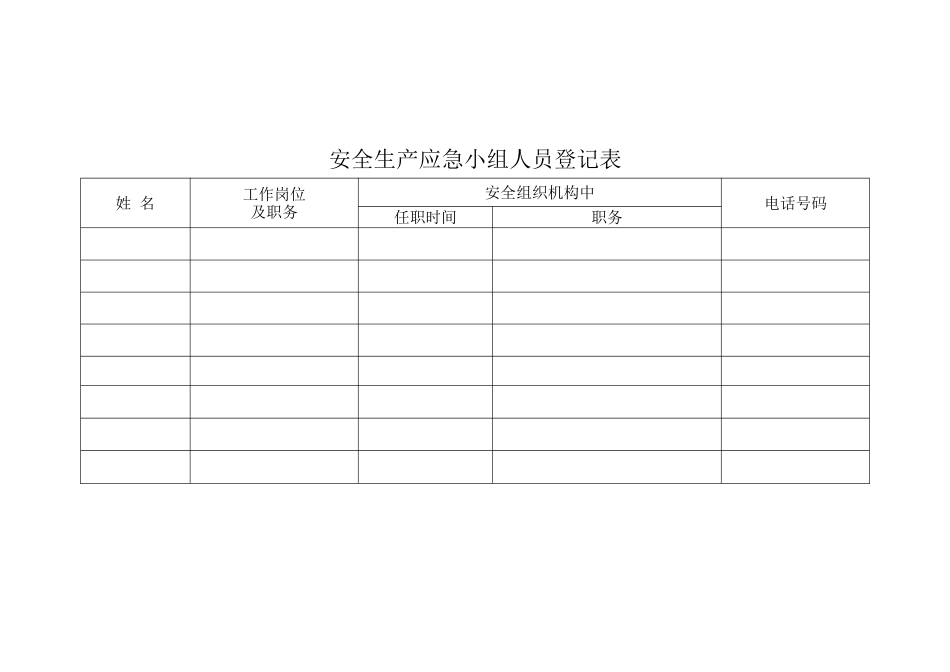 安全生产应急小组人员登记表

| 姓 名 | 工作岗位及职务 | 安全组织机构中 |  | 电话号码 |
|---|---|---|---|---|
|  |  | 任职时间 | 职务 |  |
|  |  |  |  |  |
|  |  |  |  |  |
|  |  |  |  |  |
|  |  |  |  |  |
|  |  |  |  |  |
|  |  |  |  |  |
|  |  |  |  |  |
|  |  |  |  |  |